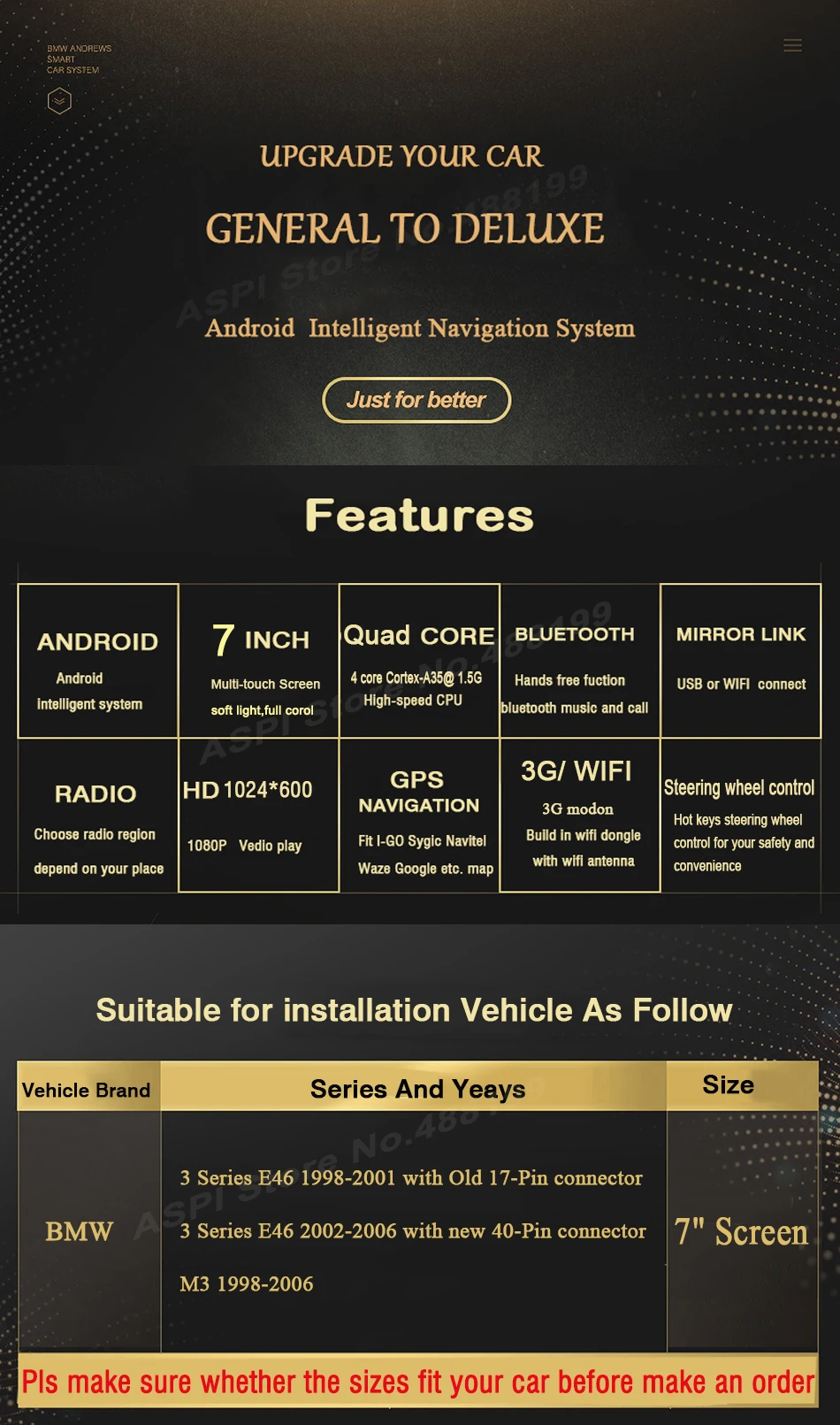 BMW ANDREWS
SMART
CAR SYSTEM

UPGRADE YOUR CAR

GENERAL TO DELUXE

Android Intelligent Navigation System

Just for better

Features

ANDROID
Android
intelligent system

7 INCH
Multi-touch Screen
soft light,full corol

Quad CORE
4 core Cortex-A35@ 1.5G
High-speed CPU

BLUETOOTH
Hands free fuction
bluetooth music and call

MIRROR LINK
USB or WIFI connect

RADIO
Choose radio region
depend on your place

HD 1024*600
1080P Vedio play

GPS
NAVIGATION
Fit I-GO Sygic Navitel
Waze Google etc. map

3G/ WIFI
3G modon
Build in wifi dongle
with wifi antenna

Steering wheel control
Hot keys steering wheel
control for your safety and
convenience

Suitable for installation Vehicle As Follow

| Vehicle Brand | Series And Yeays | Size |
|---|---|---|
| BMW | 3 Series E46 1998-2001 with Old 17-Pin connector 3 Series E46 2002-2006 with new 40-Pin connector M3 1998-2006 | 7" Screen |

Pls make sure whether the sizes fit your car before make an order

ASPI Store No.488199